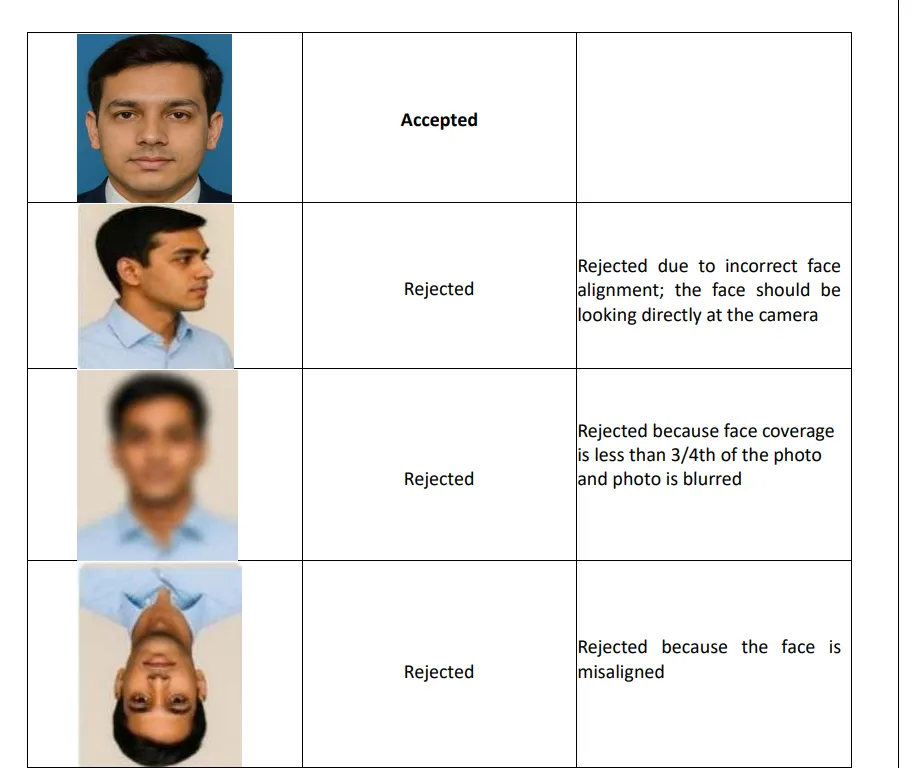 | | | |
|---|---|---|
| | **Accepted** | |
| | Rejected | Rejected due to incorrect face alignment; the face should be looking directly at the camera |
| | Rejected | Rejected because face coverage is less than 3/4th of the photo and photo is blurred |
| | Rejected | Rejected because the face is misaligned |